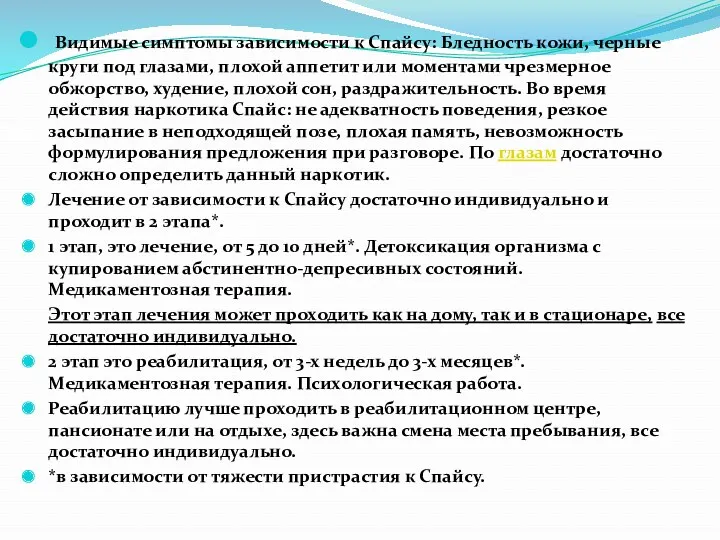 Видимые симптомы зависимости к Спайсу: Бледность кожи, черные круги под глазами, плохой аппетит или моментами чрезмерное обжорство, худение, плохой сон, раздражительность. Во время действия наркотика Спайс: не адекватность поведения, резкое засыпание в неподходящей позе, плохая память, невозможность формулирования предложения при разговоре. По глазам достаточно сложно определить данный наркотик.

Лечение от зависимости к Спайсу достаточно индивидуально и проходит в 2 этапа*.

1 этап, это лечение, от 5 до 10 дней*. Детоксикация организма с купированием абстинентно-депресивных состояний. Медикаментозная терапия.

Этот этап лечения может проходить как на дому, так и в стационаре, все достаточно индивидуально.

2 этап это реабилитация, от 3-х недель до 3-х месяцев*. Медикаментозная терапия. Психологическая работа.

Реабилитацию лучше проходить в реабилитационном центре, пансионате или на отдыхе, здесь важна смена места пребывания, все достаточно индивидуально.

*в зависимости от тяжести пристрастия к Спайсу.